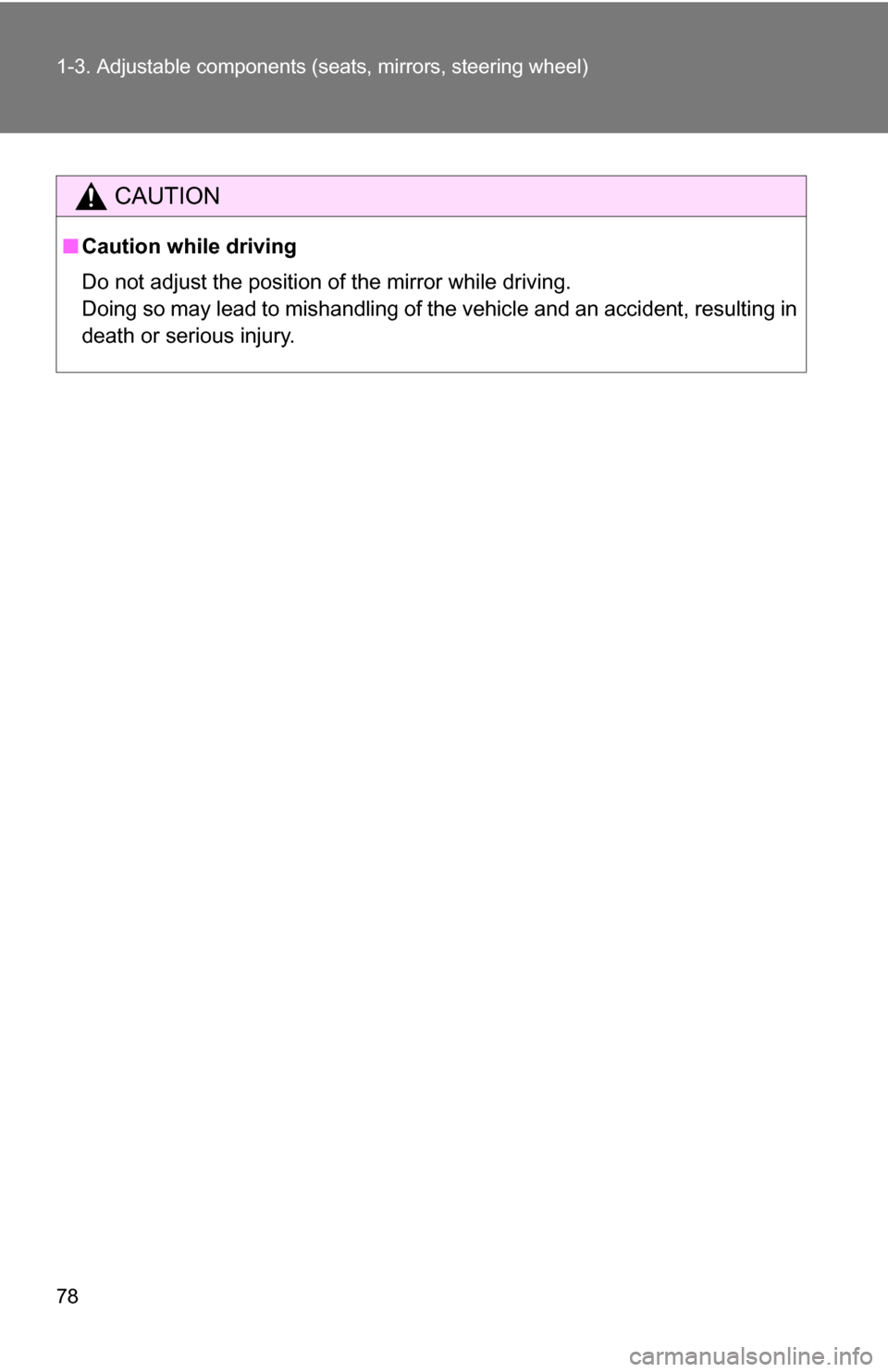 1-3. Adjustable components (seats, mirrors, steering wheel)

CAUTION

■ Caution while driving

Do not adjust the position of the mirror while driving.
Doing so may lead to mishandling of the vehicle and an accident, resulting in death or serious injury.

78

carmanualsonline.info